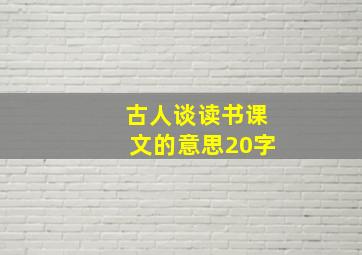 古人谈读书课文的意思20字